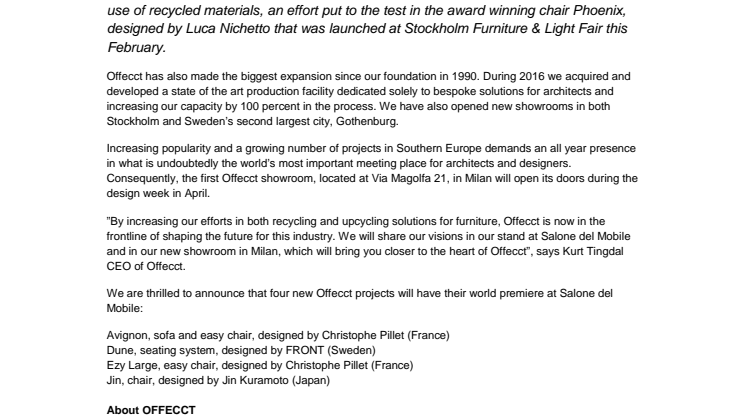 use of recycled materials, an effort put to the test in the award winning chair Phoenix, designed by Luca Nichetto that was launched at Stockholm Furniture & Light Fair this February.

Offecct has also made the biggest expansion since our foundation in 1990. During 2016 we acquired and developed a state of the art production facility dedicated solely to bespoke solutions for architects and increasing our capacity by 100 percent in the process. We have also opened new showrooms in both Stockholm and Sweden's second largest city, Gothenburg.

Increasing popularity and a growing number of projects in Southern Europe demands an all year presence in what is undoubtedly the world's most important meeting place for architects and designers. Consequently, the first Offecct showroom, located at Via Magolfa 21, in Milan will open its doors during the design week in April.

"By increasing our efforts in both recycling and upcycling solutions for furniture, Offecct is now in the frontline of shaping the future for this industry. We will share our visions in our stand at Salone del Mobile and in our new showroom in Milan, which will bring you closer to the heart of Offecct", says Kurt Tingdal CEO of Offecct.

We are thrilled to announce that four new Offecct projects will have their world premiere at Salone del Mobile:

Avignon, sofa and easy chair, designed by Christophe Pillet (France)
Dune, seating system, designed by FRONT (Sweden)
Ezy Large, easy chair, designed by Christophe Pillet (France)
Jin, chair, designed by Jin Kuramoto (Japan)

About OFFECCT